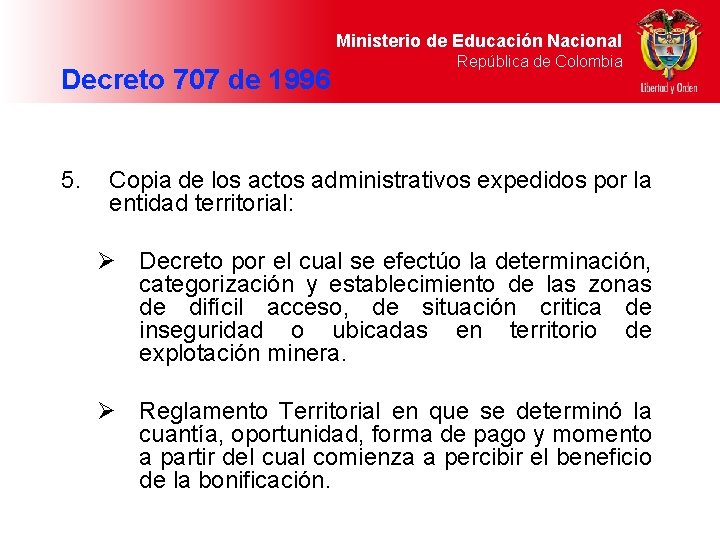 Ministerio de Educación Nacional
República de Colombia

Libertad y Orden

Decreto 707 de 1996

5. Copia de los actos administrativos expedidos por la entidad territorial:

➢ Decreto por el cual se efectúo la determinación, categorización y establecimiento de las zonas de difícil acceso, de situación critica de inseguridad o ubicadas en territorio de explotación minera.

➢ Reglamento Territorial en que se determinó la cuantía, oportunidad, forma de pago y momento a partir del cual comienza a percibir el beneficio de la bonificación.